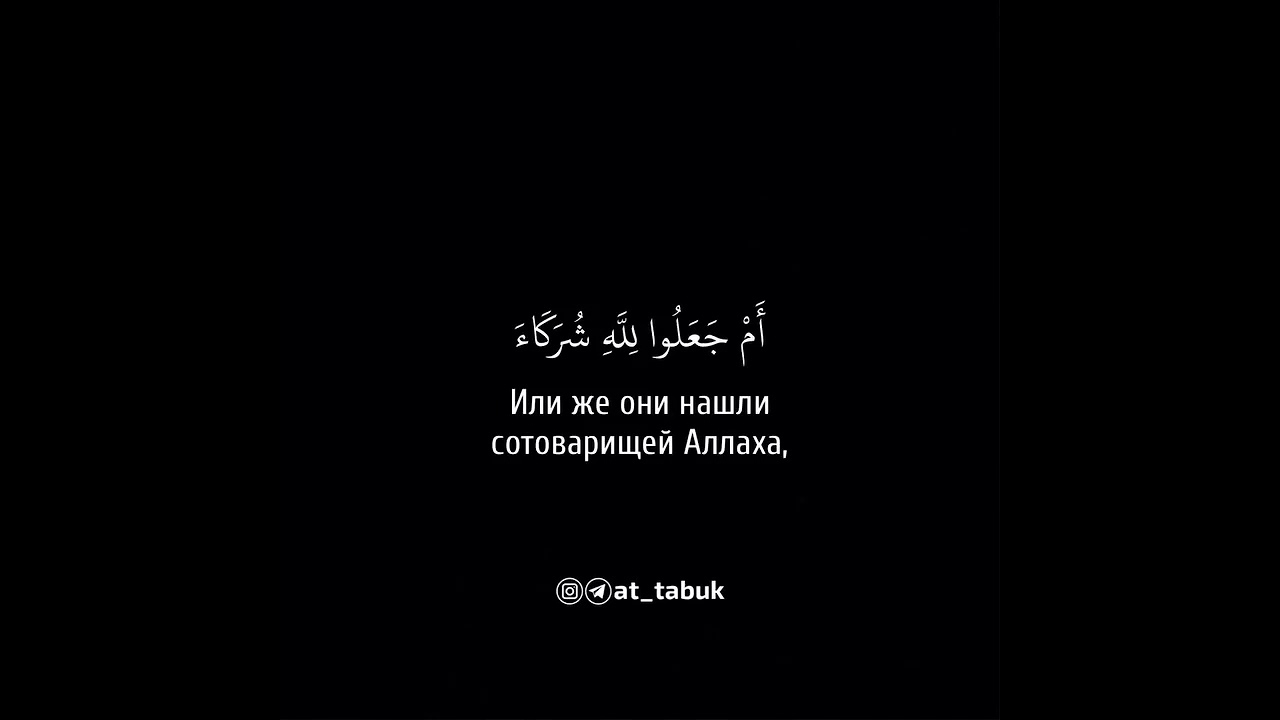 أَمْ جَعَلُوا لِلَّهِ شُرَكَاءَ

Или же они нашли сотоварищей Аллаха,

at_tabuk